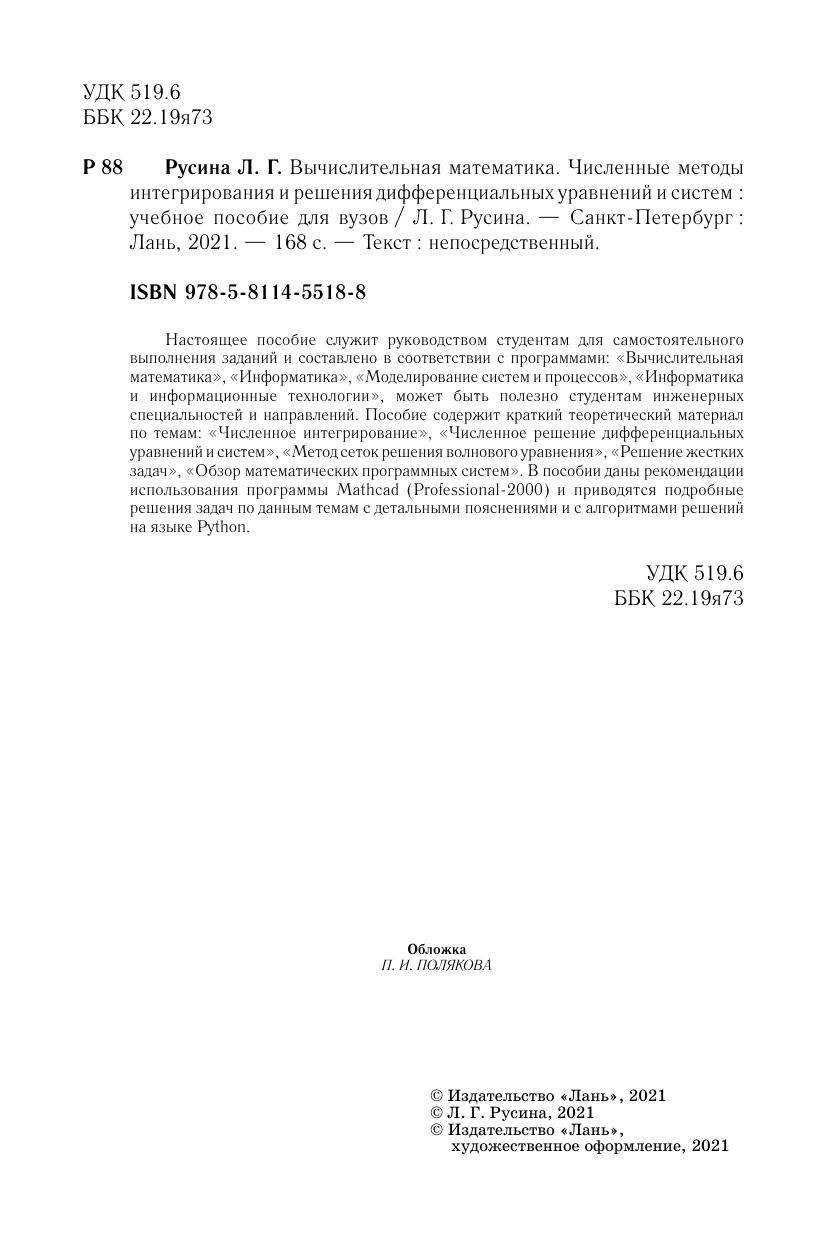 УДК 519.6
ББК 22.19я73

Р 88 Русина Л. Г. Вычислительная математика. Численные методы интегрирования и решения дифференциальных уравнений и систем : учебное пособие для вузов / Л. Г. Русина. — Санкт-Петербург : Лань, 2021. — 168 с. — Текст : непосредственный.

ISBN 978-5-8114-5518-8

Настоящее пособие служит руководством студентам для самостоятельного выполнения заданий и составлено в соответствии с программами: «Вычислительная математика», «Информатика», «Моделирование систем и процессов», «Информатика и информационные технологии», может быть полезно студентам инженерных специальностей и направлений. Пособие содержит краткий теоретический материал по темам: «Численное интегрирование», «Численное решение дифференциальных уравнений и систем», «Метод сеток решения волнового уравнения», «Решение жестких задач», «Обзор математических программных систем». В пособии даны рекомендации использования программы Mathcad (Professional-2000) и приводятся подробные решения задач по данным темам с детальными пояснениями и с алгоритмами решений на языке Python.

УДК 519.6
ББК 22.19я73

Обложка
П. И. ПОЛЯКОВА

© Издательство «Лань», 2021
© Л. Г. Русина, 2021
© Издательство «Лань», художественное оформление, 2021